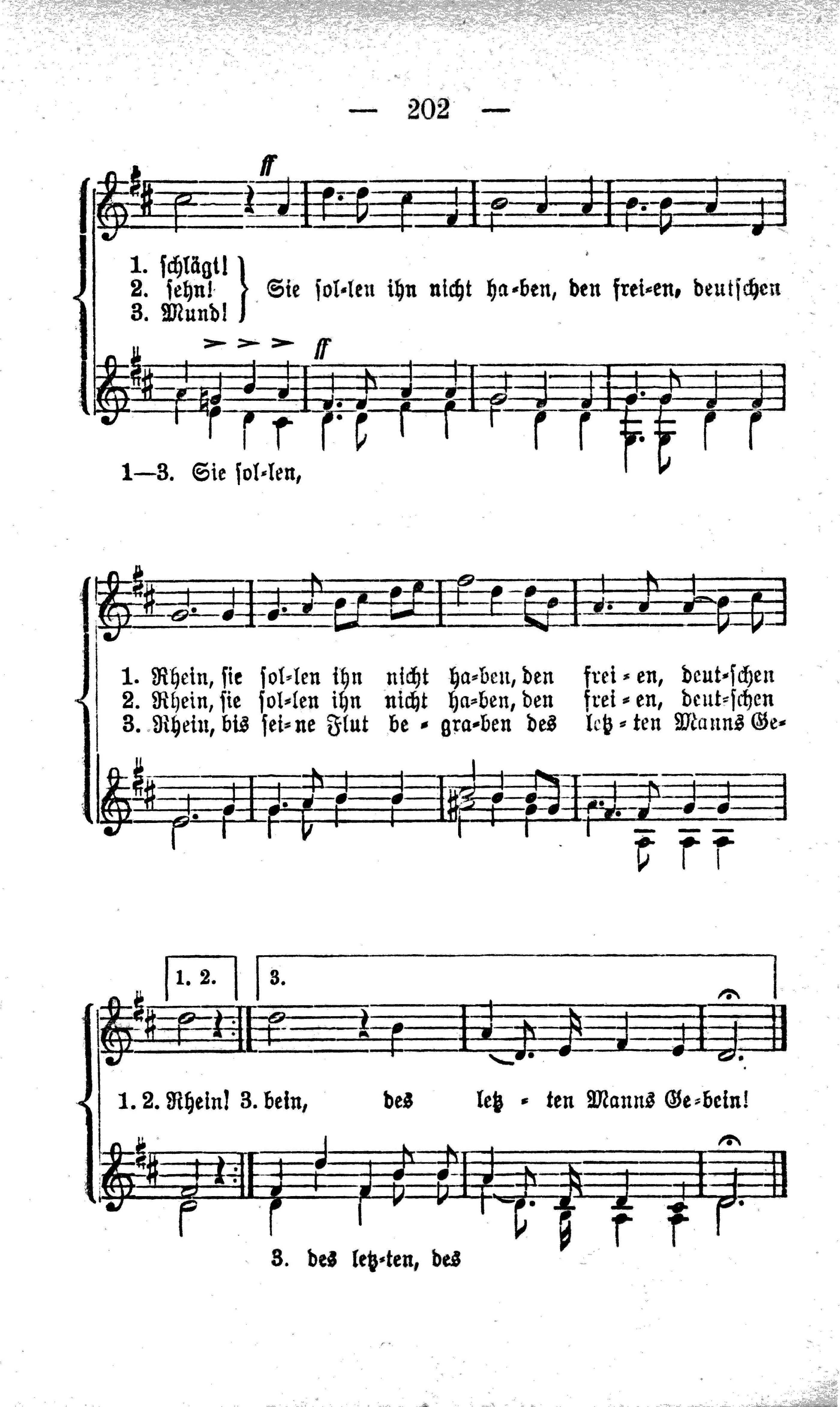 — 202 —

ff

1. schlägt!
2. sehn!
3. Mund!
Sie sol-len ihn nicht ha-ben, den frei-en, deutschen

ff

1—3. Sie sol-len,

1. Rhein, sie sol-len ihn nicht ha-ben, den frei-en, deut-schen
2. Rhein, sie sol-len ihn nicht ha-ben, den frei-en, deut-schen
3. Rhein, bis sei-ne Flut be-gra-ben des letz-ten Manns Ge-

1. 2.
3.

1. 2. Rhein! 3. bein, des letz-ten Manns Ge-bein!

3. des letz-ten, des